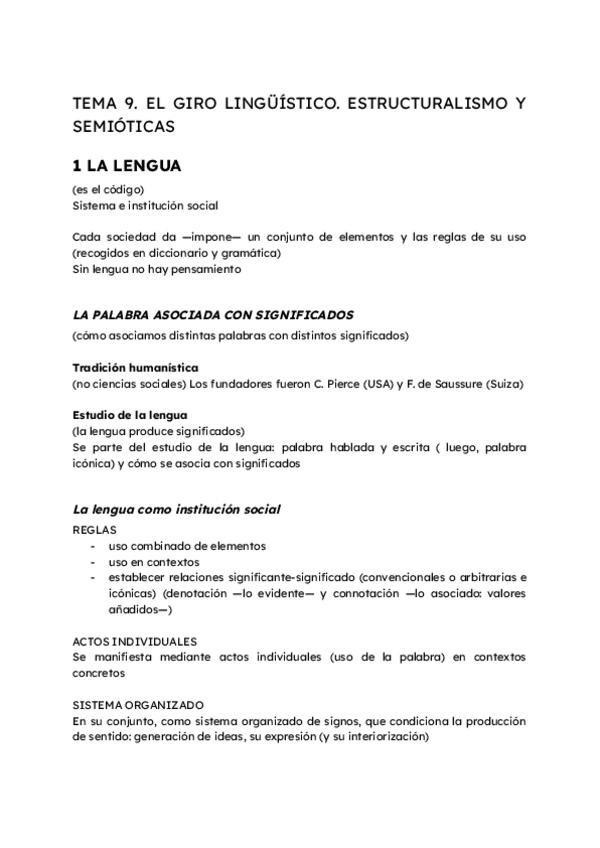 TEMA 9. EL GIRO LINGÜÍSTICO. ESTRUCTURALISMO Y SEMIÓTICAS

1 LA LENGUA

(es el código)
Sistema e institución social

Cada sociedad da —impone— un conjunto de elementos y las reglas de su uso (recogidos en diccionario y gramática)
Sin lengua no hay pensamiento

LA PALABRA ASOCIADA CON SIGNIFICADOS

(cómo asociamos distintas palabras con distintos significados)

Tradición humanística
(no ciencias sociales) Los fundadores fueron C. Pierce (USA) y F. de Saussure (Suiza)

Estudio de la lengua
(la lengua produce significados)
Se parte del estudio de la lengua: palabra hablada y escrita ( luego, palabra icónica) y cómo se asocia con significados

La lengua como institución social

REGLAS
- uso combinado de elementos
- uso en contextos
- establecer relaciones significante-significado (convencionales o arbitrarias e icónicas) (denotación —lo evidente— y connotación —lo asociado: valores añadidos—)

ACTOS INDIVIDUALES
Se manifiesta mediante actos individuales (uso de la palabra) en contextos concretos

SISTEMA ORGANIZADO
En su conjunto, como sistema organizado de signos, que condiciona la producción de sentido: generación de ideas, su expresión (y su interiorización)